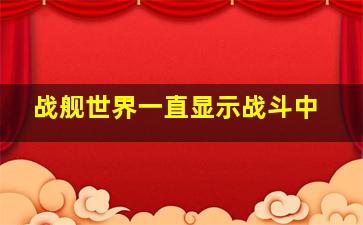 战舰世界一直显示战斗中